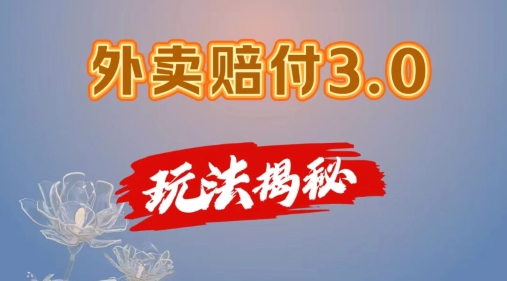 外卖赔付3.0

玩法揭秘